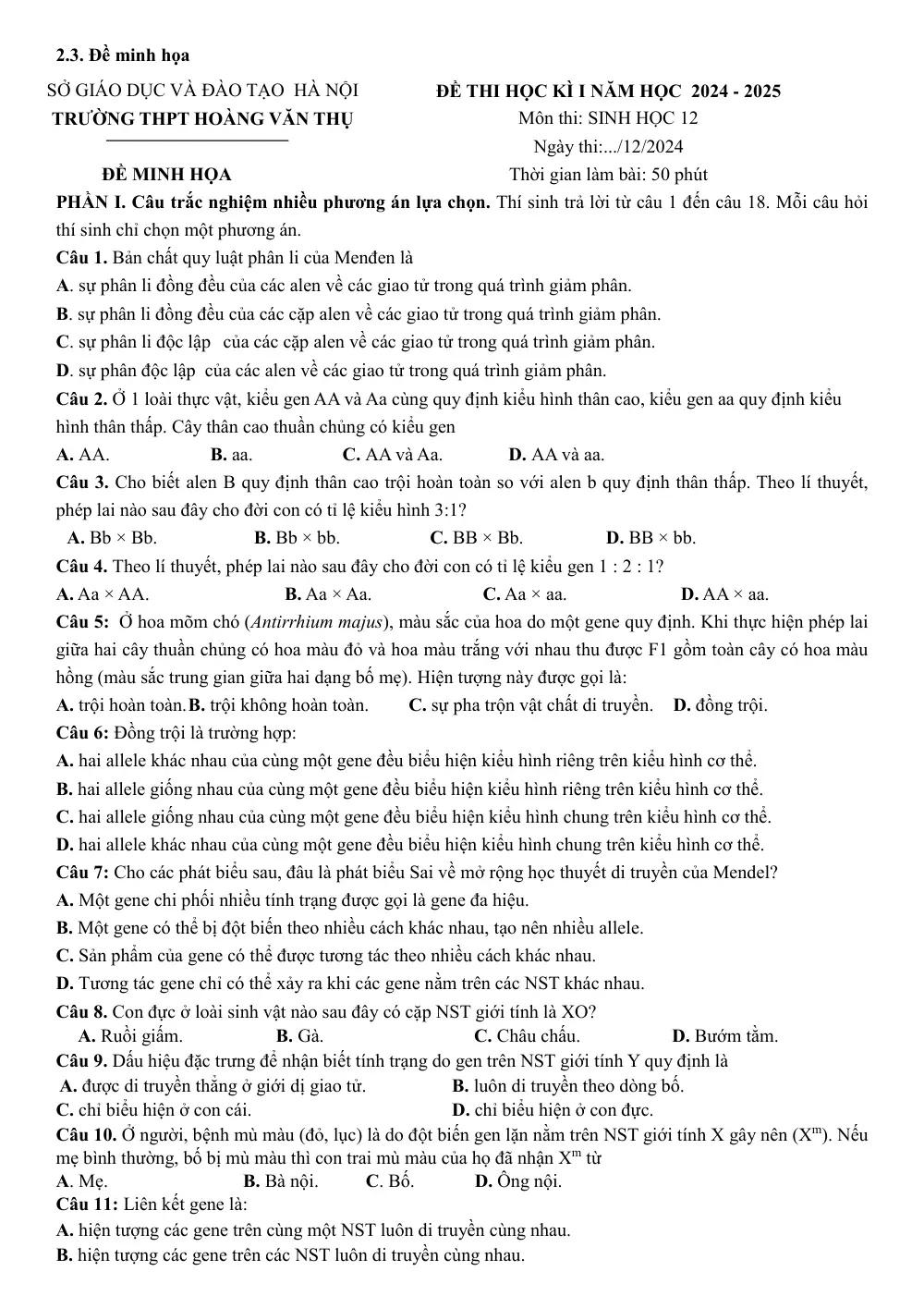 2.3. Đề minh họa

SỞ GIÁO DỤC VÀ ĐÀO TẠO HÀ NỘI
TRƯỜNG THPT HOÀNG VĂN THỤ

ĐỀ MINH HỌA

ĐỀ THI HỌC KÌ I NĂM HỌC 2024 - 2025
Môn thi: SINH HỌC 12
Ngày thi:.../12/2024
Thời gian làm bài: 50 phút

PHẦN I. Câu trắc nghiệm nhiều phương án lựa chọn. Thí sinh trả lời từ câu 1 đến câu 18. Mỗi câu hỏi thí sinh chỉ chọn một phương án.

Câu 1. Bản chất quy luật phân li của Menđen là
A. sự phân li đồng đều của các alen về các giao tử trong quá trình giảm phân.
B. sự phân li đồng đều của các cặp alen về các giao tử trong quá trình giảm phân.
C. sự phân li độc lập của các cặp alen về các giao tử trong quá trình giảm phân.
D. sự phân độc lập của các alen về các giao tử trong quá trình giảm phân.

Câu 2. Ở 1 loài thực vật, kiểu gen AA và Aa cùng quy định kiểu hình thân cao, kiểu gen aa quy định kiểu hình thân thấp. Cây thân cao thuần chủng có kiểu gen
A. AA. B. aa. C. AA và Aa. D. AA và aa.

Câu 3. Cho biết alen B quy định thân cao trội hoàn toàn so với alen b quy định thân thấp. Theo lí thuyết, phép lai nào sau đây cho đời con có tỉ lệ kiểu hình 3:1?
A. Bb × Bb. B. Bb × bb. C. BB × Bb. D. BB × bb.

Câu 4. Theo lí thuyết, phép lai nào sau đây cho đời con có tỉ lệ kiểu gen 1 : 2 : 1?
A. Aa × AA. B. Aa × Aa. C. Aa × aa. D. AA × aa.

Câu 5: Ở hoa mõm chó (Antirrhium majus), màu sắc của hoa do một gene quy định. Khi thực hiện phép lai giữa hai cây thuần chủng có hoa màu đỏ và hoa màu trắng với nhau thu được F1 gồm toàn cây có hoa màu hồng (màu sắc trung gian giữa hai dạng bố mẹ). Hiện tượng này được gọi là:
A. trội hoàn toàn. B. trội không hoàn toàn. C. sự pha trộn vật chất di truyền. D. đồng trội.

Câu 6: Đồng trội là trường hợp:
A. hai allele khác nhau của cùng một gene đều biểu hiện kiểu hình riêng trên kiểu hình cơ thể.
B. hai allele giống nhau của cùng một gene đều biểu hiện kiểu hình riêng trên kiểu hình cơ thể.
C. hai allele giống nhau của cùng một gene đều biểu hiện kiểu hình chung trên kiểu hình cơ thể.
D. hai allele khác nhau của cùng một gene đều biểu hiện kiểu hình chung trên kiểu hình cơ thể.

Câu 7: Cho các phát biểu sau, đâu là phát biểu Sai về mở rộng học thuyết di truyền của Mendel?
A. Một gene chi phối nhiều tính trạng được gọi là gene đa hiệu.
B. Một gene có thể bị đột biến theo nhiều cách khác nhau, tạo nên nhiều allele.
C. Sản phẩm của gene có thể được tương tác theo nhiều cách khác nhau.
D. Tương tác gene chỉ có thể xảy ra khi các gene nằm trên các NST khác nhau.

Câu 8. Con đực ở loài sinh vật nào sau đây có cặp NST giới tính là XO?
A. Ruồi giấm. B. Gà. C. Châu chấu. D. Bướm tằm.

Câu 9. Dấu hiệu đặc trưng để nhận biết tính trạng do gen trên NST giới tính Y quy định là
A. được di truyền thẳng ở giới dị giao tử. B. luôn di truyền theo dòng bố.
C. chỉ biểu hiện ở con cái. D. chỉ biểu hiện ở con đực.

Câu 10. Ở người, bệnh mù màu (đỏ, lục) là do đột biến gen lặn nằm trên NST giới tính X gây nên ($X^m$). Nếu mẹ bình thường, bố bị mù màu thì con trai mù màu của họ đã nhận $X^m$ từ
A. Mẹ. B. Bà nội. C. Bố. D. Ông nội.

Câu 11: Liên kết gene là:
A. hiện tượng các gene trên cùng một NST luôn di truyền cùng nhau.
B. hiện tượng các gene trên các NST luôn di truyền cùng nhau.